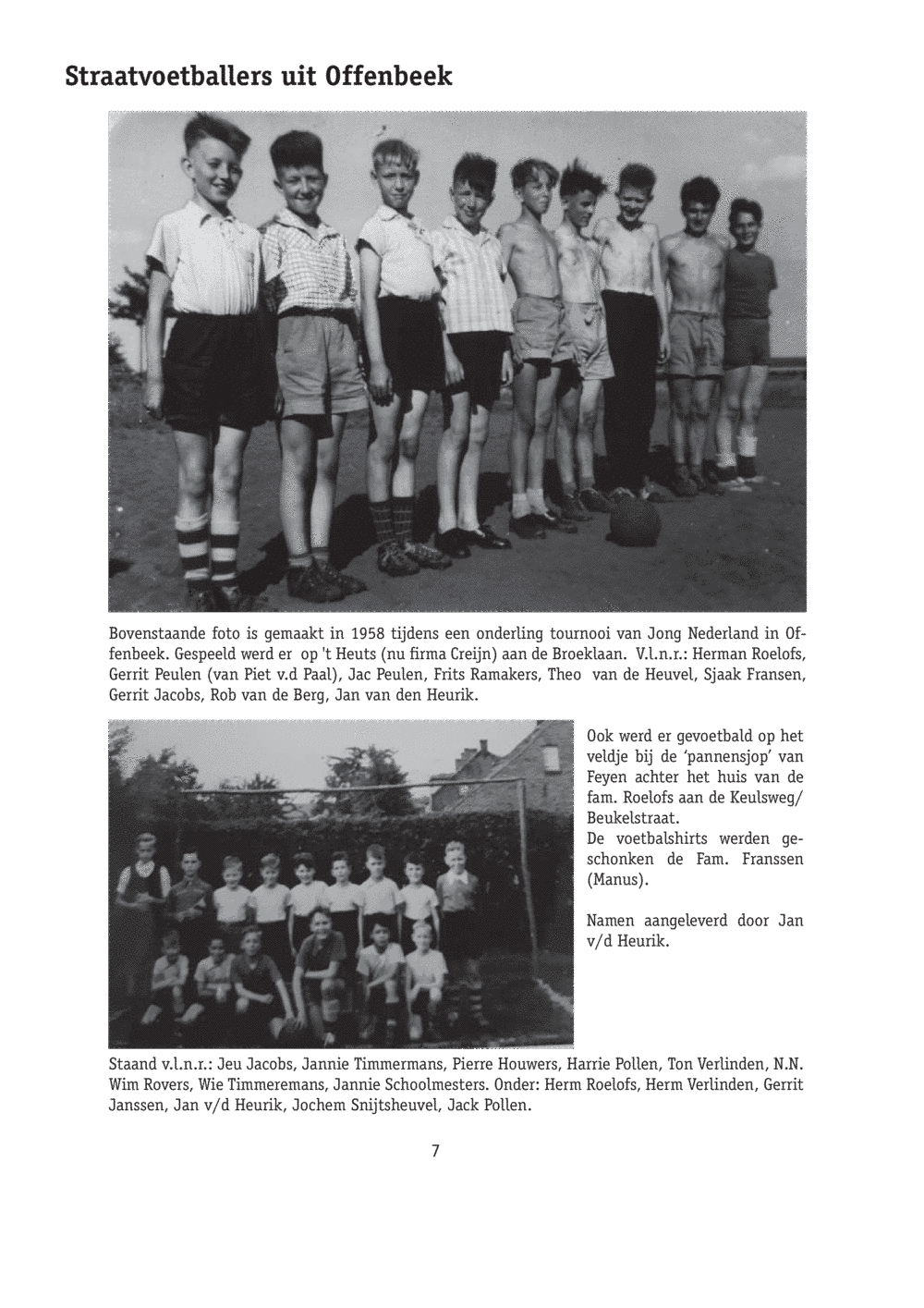 Straatvoetballers uit Offenbeek

Bovenstaande foto is gemaakt in 1958 tijdens een onderling tournooi van Jong Nederland in Offenbeek. Gespeeld werd er op 't Heuts (nu firma Creijn) aan de Broeklaan. V.l.n.r.: Herman Roelofs, Gerrit Peulen (van Piet v.d Paal), Jac Peulen, Frits Ramakers, Theo van de Heuvel, Sjaak Fransen, Gerrit Jacobs, Rob van de Berg, Jan van den Heurik.

Ook werd er gevoetbald op het veldje bij de 'pannensjop' van Feyen achter het huis van de fam. Roelofs aan de Keulsweg/ Beukelstraat.
De voetbalshirts werden geschonken de Fam. Franssen (Manus).

Namen aangeleverd door Jan v/d Heurik.

Staand v.l.n.r.: Jeu Jacobs, Jannie Timmermans, Pierre Houwers, Harrie Pollen, Ton Verlinden, N.N. Wim Rovers, Wie Timmeremans, Jannie Schoolmesters. Onder: Herm Roelofs, Herm Verlinden, Gerrit Janssen, Jan v/d Heurik, Jochem Snijtsheuvel, Jack Pollen.

7